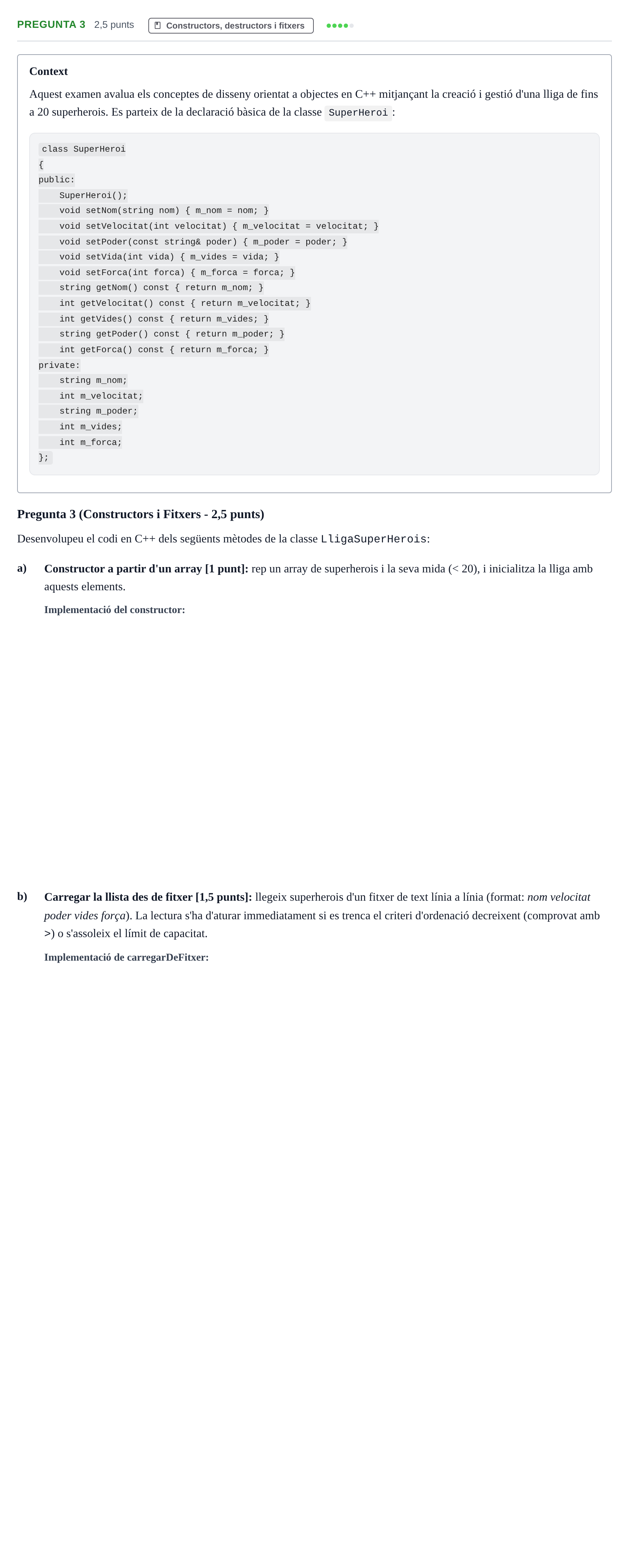 PREGUNTA 3 2,5 punts Constructors, destructors i fitxers

Context

Aquest examen avalua els conceptes de disseny orientat a objectes en C++ mitjançant la creació i gestió d'una lliga de fins a 20 superherois. Es parteix de la declaració bàsica de la classe SuperHeroi :

class SuperHeroi
{
public:
    SuperHeroi();
    void setNom(string nom) { m_nom = nom; }
    void setVelocitat(int velocitat) { m_velocitat = velocitat; }
    void setPoder(const string& poder) { m_poder = poder; }
    void setVida(int vida) { m_vides = vida; }
    void setForca(int forca) { m_forca = forca; }
    string getNom() const { return m_nom; }
    int getVelocitat() const { return m_velocitat; }
    int getVides() const { return m_vides; }
    string getPoder() const { return m_poder; }
    int getForca() const { return m_forca; }
private:
    string m_nom;
    int m_velocitat;
    string m_poder;
    int m_vides;
    int m_forca;
};

Pregunta 3 (Constructors i Fitxers - 2,5 punts)

Desenvolupeu el codi en C++ dels següents mètodes de la classe LligaSuperHerois:

a) Constructor a partir d'un array [1 punt]: rep un array de superherois i la seva mida (< 20), i inicialitza la lliga amb aquests elements.

Implementació del constructor:

b) Carregar la llista des de fitxer [1,5 punts]: llegeix superherois d'un fitxer de text línia a línia (format: nom velocitat poder vides força). La lectura s'ha d'aturar immediatament si es trenca el criteri d'ordenació decreixent (comprovat amb >) o s'assoleix el límit de capacitat.

Implementació de carregarDeFitxer: